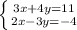 $\begin{cases} 3x+4y=11 \\ 2x-3y=-4 \end{cases}$